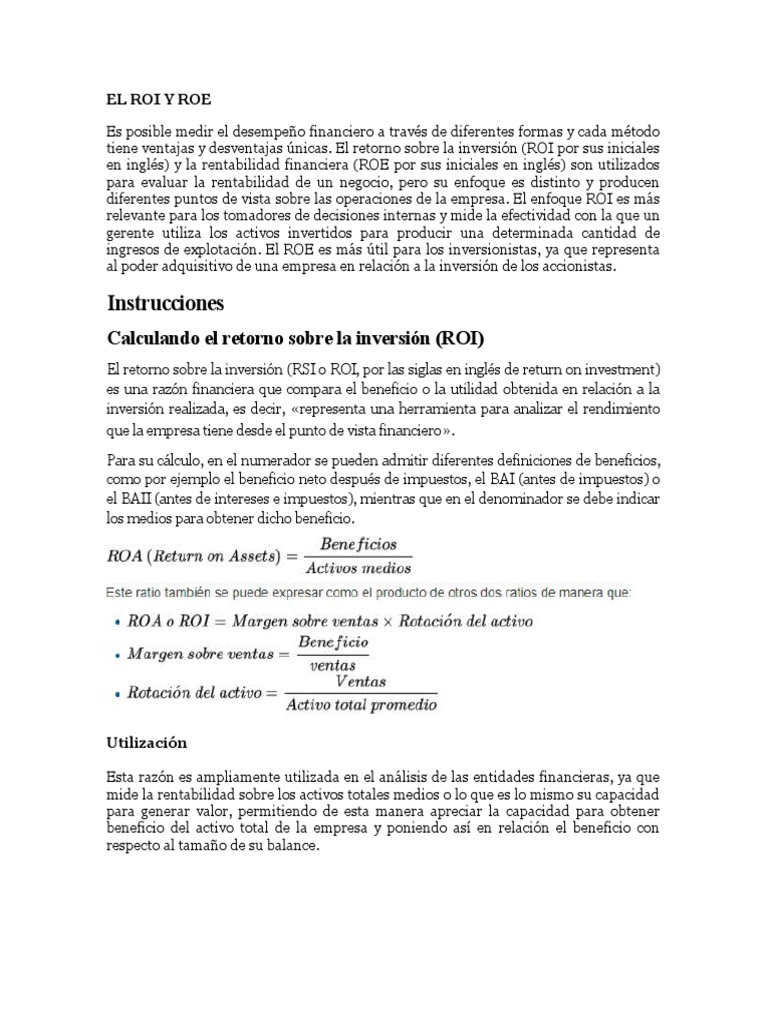 EL ROI Y ROE

Es posible medir el desempeño financiero a través de diferentes formas y cada método tiene ventajas y desventajas únicas. El retorno sobre la inversión (ROI por sus iniciales en inglés) y la rentabilidad financiera (ROE por sus iniciales en inglés) son utilizados para evaluar la rentabilidad de un negocio, pero su enfoque es distinto y producen diferentes puntos de vista sobre las operaciones de la empresa. El enfoque ROI es más relevante para los tomadores de decisiones internas y mide la efectividad con la que un gerente utiliza los activos invertidos para producir una determinada cantidad de ingresos de explotación. El ROE es más útil para los inversionistas, ya que representa al poder adquisitivo de una empresa en relación a la inversión de los accionistas.

Instrucciones

Calculando el retorno sobre la inversión (ROI)

El retorno sobre la inversión (RSI o ROI, por las siglas en inglés de return on investment) es una razón financiera que compara el beneficio o la utilidad obtenida en relación a la inversión realizada, es decir, «representa una herramienta para analizar el rendimiento que la empresa tiene desde el punto de vista financiero».

Para su cálculo, en el numerador se pueden admitir diferentes definiciones de beneficios, como por ejemplo el beneficio neto después de impuestos, el BAI (antes de impuestos) o el BAII (antes de intereses e impuestos), mientras que en el denominador se debe indicar los medios para obtener dicho beneficio.

$ROA\ (Return\ on\ Assets) = \frac{Beneficios}{Activos\ medios}$

Este ratio también se puede expresar como el producto de otros dos ratios de manera que:

• $ROA\ o\ ROI = Margen\ sobre\ ventas \times Rotación\ del\ activo$
• $Margen\ sobre\ ventas = \frac{Beneficio}{ventas}$
• $Rotación\ del\ activo = \frac{Ventas}{Activo\ total\ promedio}$

Utilización

Esta razón es ampliamente utilizada en el análisis de las entidades financieras, ya que mide la rentabilidad sobre los activos totales medios o lo que es lo mismo su capacidad para generar valor, permitiendo de esta manera apreciar la capacidad para obtener beneficio del activo total de la empresa y poniendo así en relación el beneficio con respecto al tamaño de su balance.